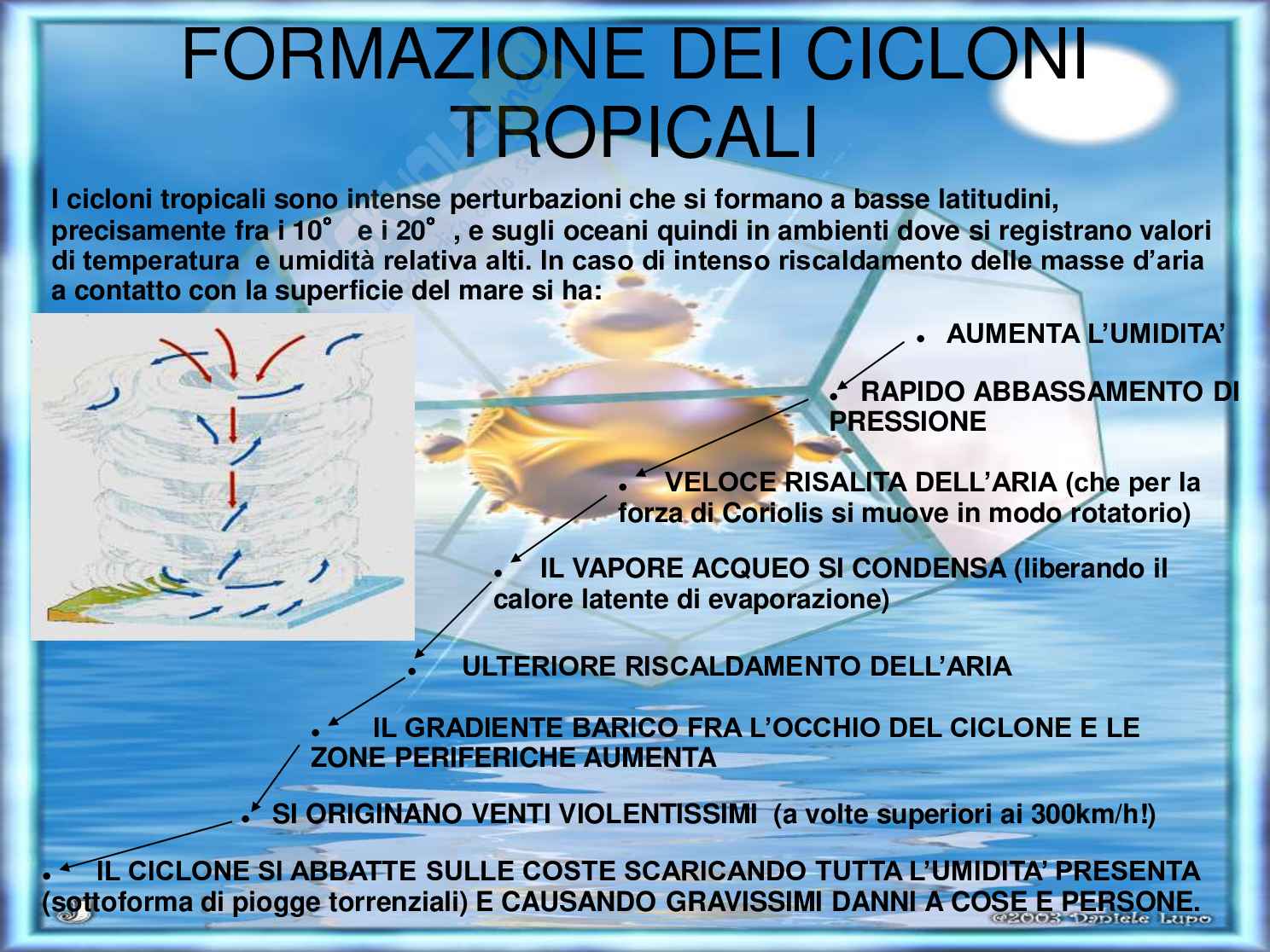 FORMAZIONE DEI CICLONI TROPICALI

I cicloni tropicali sono intense perturbazioni che si formano a basse latitudini, precisamente fra i 10° e i 20° , e sugli oceani quindi in ambienti dove si registrano valori di temperatura e umidità relativa alti. In caso di intenso riscaldamento delle masse d'aria a contatto con la superficie del mare si ha:

• AUMENTA L'UMIDITA'

• RAPIDO ABBASSAMENTO DI PRESSIONE

• VELOCE RISALITA DELL'ARIA (che per la forza di Coriolis si muove in modo rotatorio)

• IL VAPORE ACQUEO SI CONDENSA (liberando il calore latente di evaporazione)

• ULTERIORE RISCALDAMENTO DELL'ARIA

• IL GRADIENTE BARICO FRA L'OCCHIO DEL CICLONE E LE ZONE PERIFERICHE AUMENTA

• SI ORIGINANO VENTI VIOLENTISSIMI (a volte superiori ai 300km/h!)

• IL CICLONE SI ABBATTE SULLE COSTE SCARICANDO TUTTA L'UMIDITA' PRESENTA (sottoforma di piogge torrenziali) E CAUSANDO GRAVISSIMI DANNI A COSE E PERSONE.

©2003 Daniele Lupo